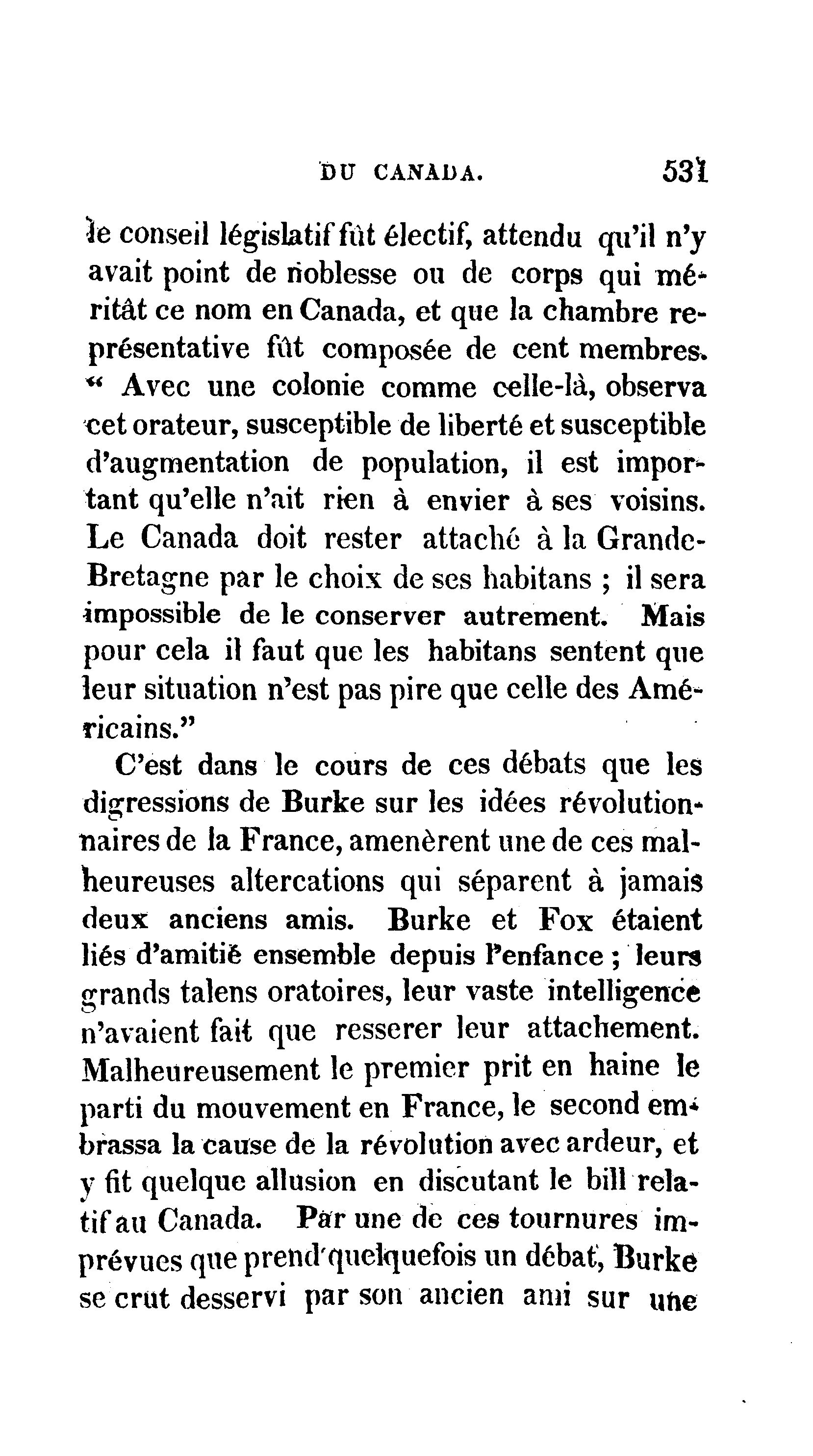 DU CANADA. 531

le conseil législatif fût électif, attendu qu'il n'y avait point de noblesse ou de corps qui méritât ce nom en Canada, et que la chambre représentative fût composée de cent membres. " Avec une colonie comme celle-là, observa cet orateur, susceptible de liberté et susceptible d'augmentation de population, il est important qu'elle n'ait rien à envier à ses voisins. Le Canada doit rester attaché à la Grande-Bretagne par le choix de ses habitans ; il sera impossible de le conserver autrement. Mais pour cela il faut que les habitans sentent que leur situation n'est pas pire que celle des Américains."

C'est dans le cours de ces débats que les digressions de Burke sur les idées révolutionnaires de la France, amenèrent une de ces malheureuses altercations qui séparent à jamais deux anciens amis. Burke et Fox étaient liés d'amitié ensemble depuis l'enfance ; leurs grands talens oratoires, leur vaste intelligence n'avaient fait que resserer leur attachement. Malheureusement le premier prit en haine le parti du mouvement en France, le second embrassa la cause de la révolution avec ardeur, et y fit quelque allusion en discutant le bill relatif au Canada. Par une de ces tournures imprévues que prend quelquefois un débat, Burke se crut desservi par son ancien ami sur une